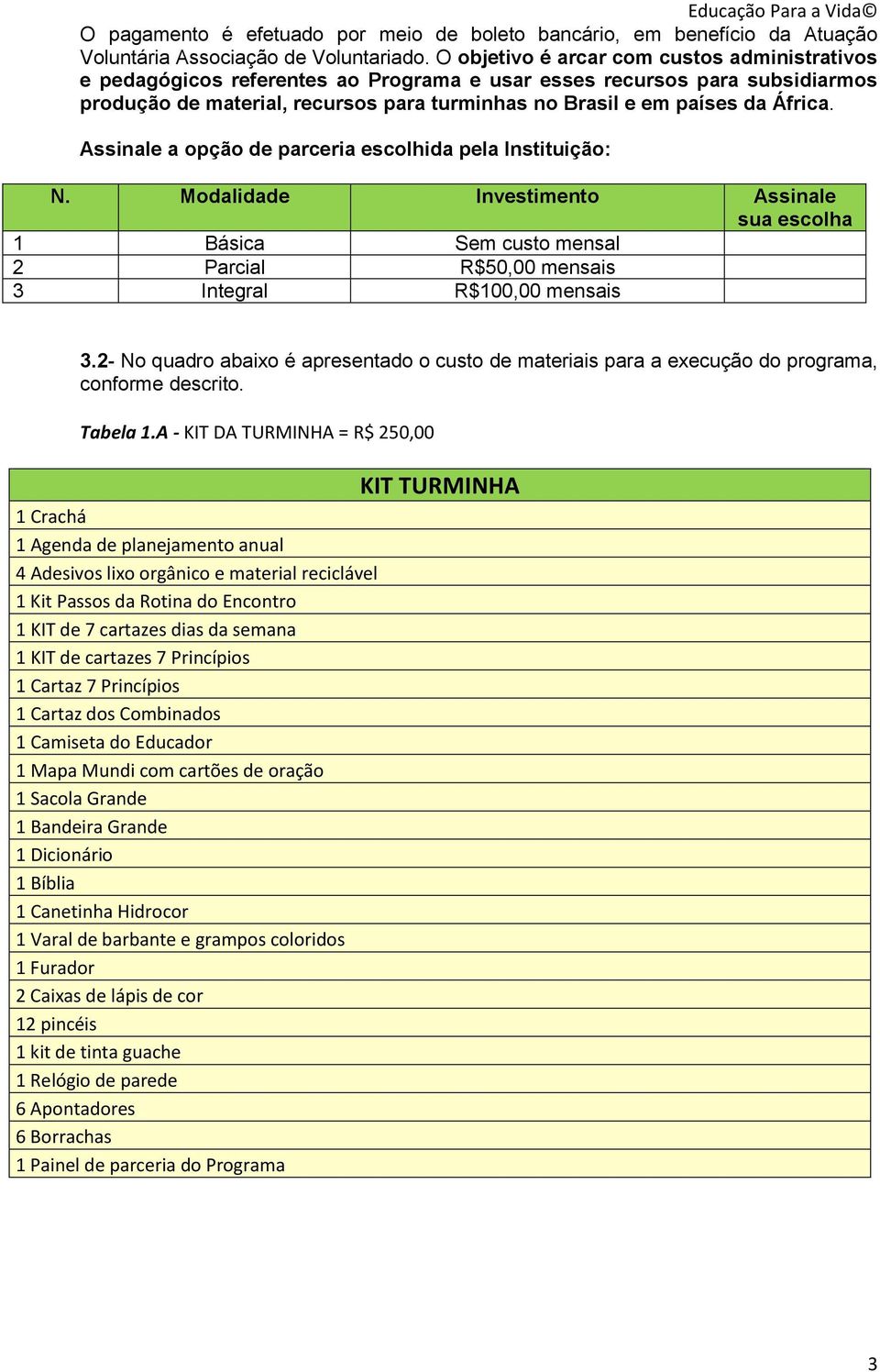 Educação Para a Vida©

O pagamento é efetuado por meio de boleto bancário, em benefício da Atuação Voluntária Associação de Voluntariado. O objetivo é arcar com custos administrativos e pedagógicos referentes ao Programa e usar esses recursos para subsidiarmos produção de material, recursos para turminhas no Brasil e em países da África.

Assinale a opção de parceria escolhida pela Instituição:

| N. | Modalidade | Investimento | Assinale sua escolha |
|---|---|---|---|
| 1 | Básica | Sem custo mensal | |
| 2 | Parcial | R$50,00 mensais | |
| 3 | Integral | R$100,00 mensais | |

3.2- No quadro abaixo é apresentado o custo de materiais para a execução do programa, conforme descrito.

Tabela 1.A - KIT DA TURMINHA = R$ 250,00

| KIT TURMINHA |
|---|
| 1 Crachá |
| 1 Agenda de planejamento anual |
| 4 Adesivos lixo orgânico e material reciclável |
| 1 Kit Passos da Rotina do Encontro |
| 1 KIT de 7 cartazes dias da semana |
| 1 KIT de cartazes 7 Princípios |
| 1 Cartaz 7 Princípios |
| 1 Cartaz dos Combinados |
| 1 Camiseta do Educador |
| 1 Mapa Mundi com cartões de oração |
| 1 Sacola Grande |
| 1 Bandeira Grande |
| 1 Dicionário |
| 1 Bíblia |
| 1 Canetinha Hidrocor |
| 1 Varal de barbante e grampos coloridos |
| 1 Furador |
| 2 Caixas de lápis de cor |
| 12 pincéis |
| 1 kit de tinta guache |
| 1 Relógio de parede |
| 6 Apontadores |
| 6 Borrachas |
| 1 Painel de parceria do Programa |

3